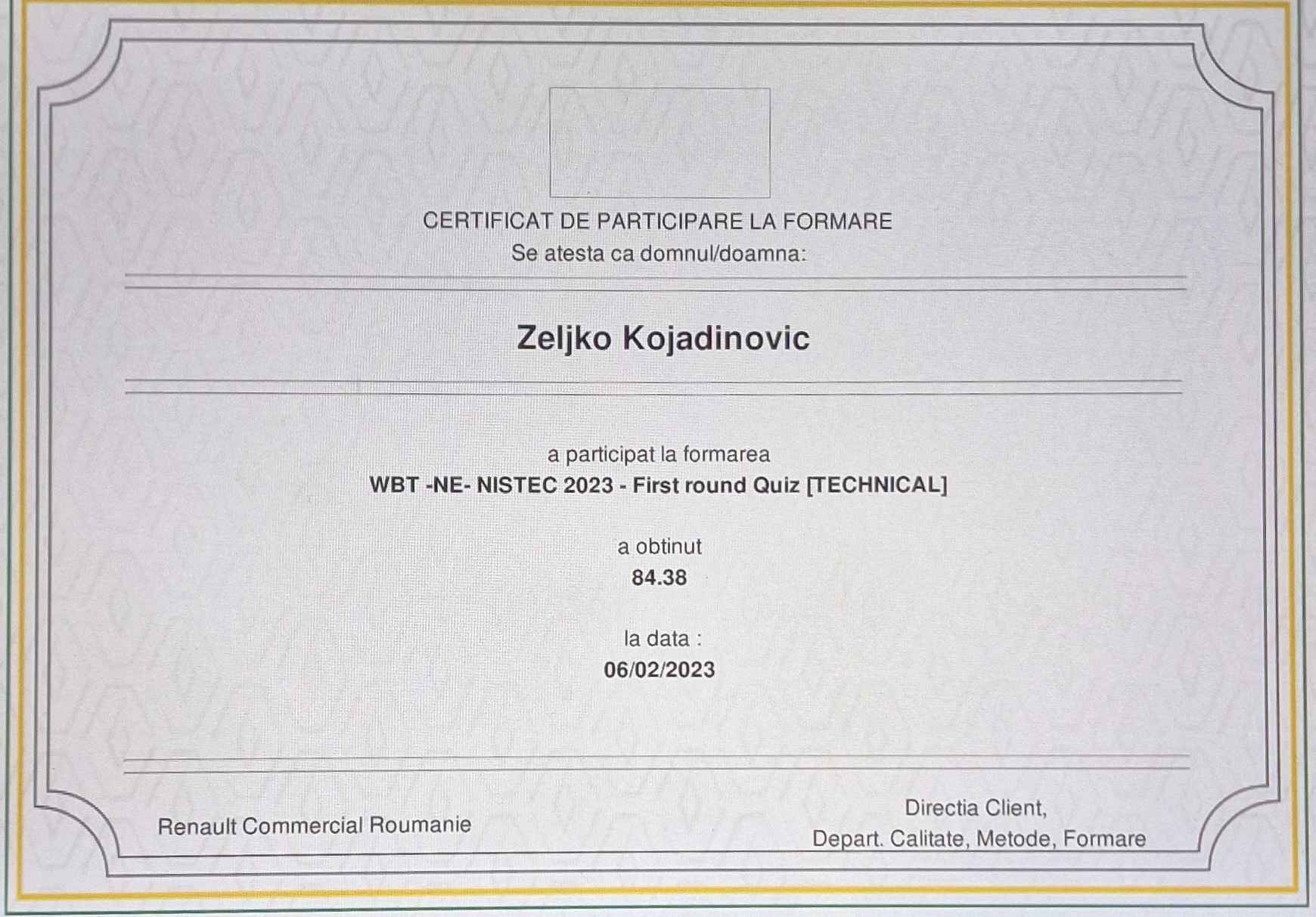 CERTIFICAT DE PARTICIPARE LA FORMARE
Se atesta ca domnul/doamna:

Zeljko Kojadinovic

a participat la formarea
WBT -NE- NISTEC 2023 - First round Quiz [TECHNICAL]

a obtinut
84.38

la data :
06/02/2023

Renault Commercial Roumanie

Directia Client,
Depart. Calitate, Metode, Formare